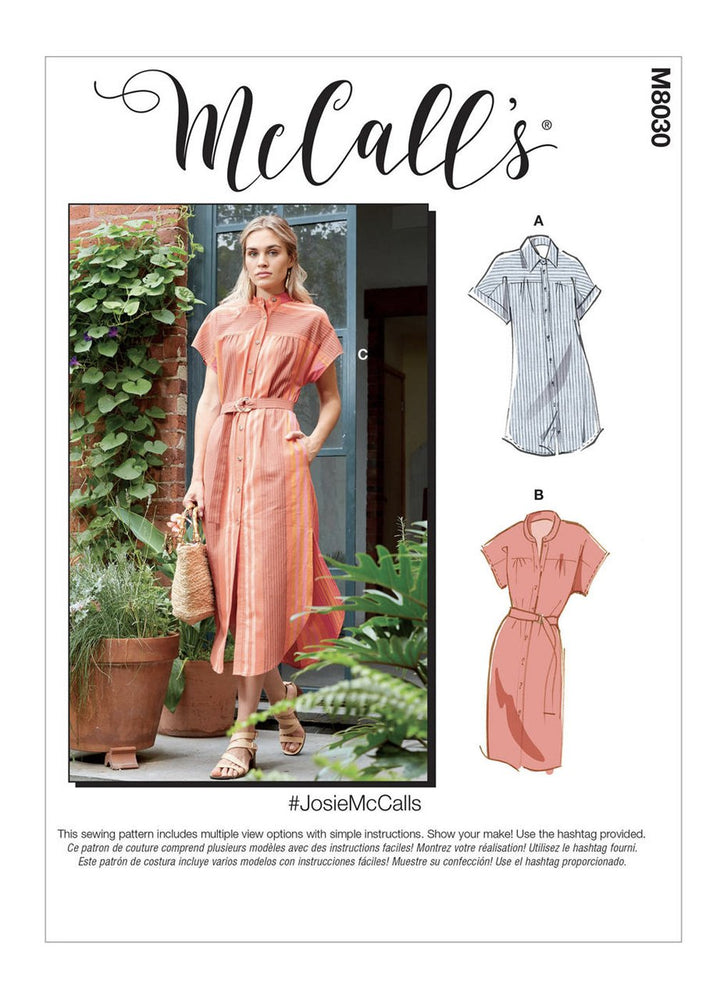 McCall's®

M8030

A

C

B

#JosieMcCalls

This sewing pattern includes multiple view options with simple instructions. Show your make! Use the hashtag provided.
Ce patron de couture comprend plusieurs modèles avec des instructions faciles! Montrez votre réalisation! Utilisez le hashtag fourni.
Este patrón de costura incluye varios modelos con instrucciones fáciles! Muestre su confección! Use el hashtag proporcionado.